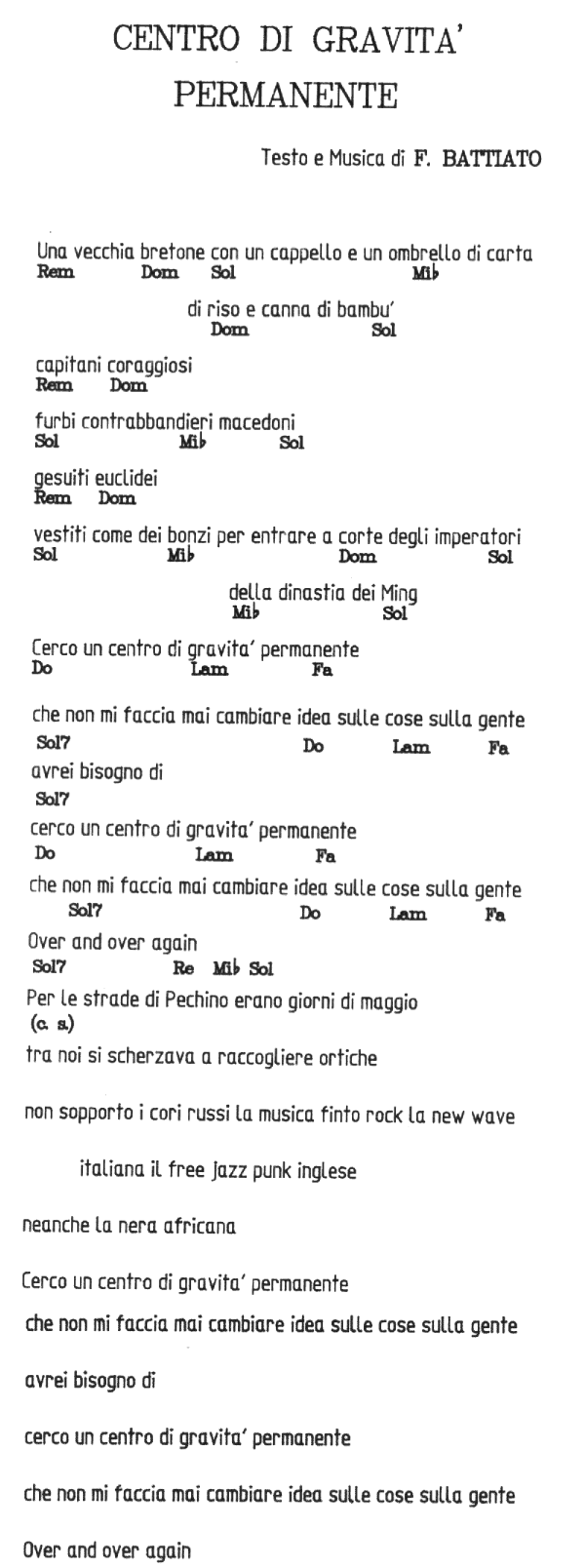 CENTRO DI GRAVITA' PERMANENTE

Testo e Musica di F. BATTIATO

Una vecchia bretone con un cappello e un ombrello di carta
Rem Dom Sol Mi♭

di riso e canna di bambu'
Dom Sol

capitani coraggiosi
Rem Dom

furbi contrabbandieri macedoni
Sol Mi♭ Sol

gesuiti euclidei
Rem Dom

vestiti come dei bonzi per entrare a corte degli imperatori
Sol Mi♭ Dom Sol

della dinastia dei Ming
Mi♭ Sol

Cerco un centro di gravita' permanente
Do Lam Fa

che non mi faccia mai cambiare idea sulle cose sulla gente
Sol7 Do Lam Fa

avrei bisogno di
Sol7

cerco un centro di gravita' permanente
Do Lam Fa

che non mi faccia mai cambiare idea sulle cose sulla gente
Sol7 Do Lam Fa

Over and over again
Sol7 Re Mi♭ Sol

Per le strade di Pechino erano giorni di maggio
(c. s.)

tra noi si scherzava a raccogliere ortiche

non sopporto i cori russi la musica finto rock la new wave

italiana il free jazz punk inglese

neanche la nera africana

Cerco un centro di gravita' permanente

che non mi faccia mai cambiare idea sulle cose sulla gente

avrei bisogno di

cerco un centro di gravita' permanente

che non mi faccia mai cambiare idea sulle cose sulla gente

Over and over again